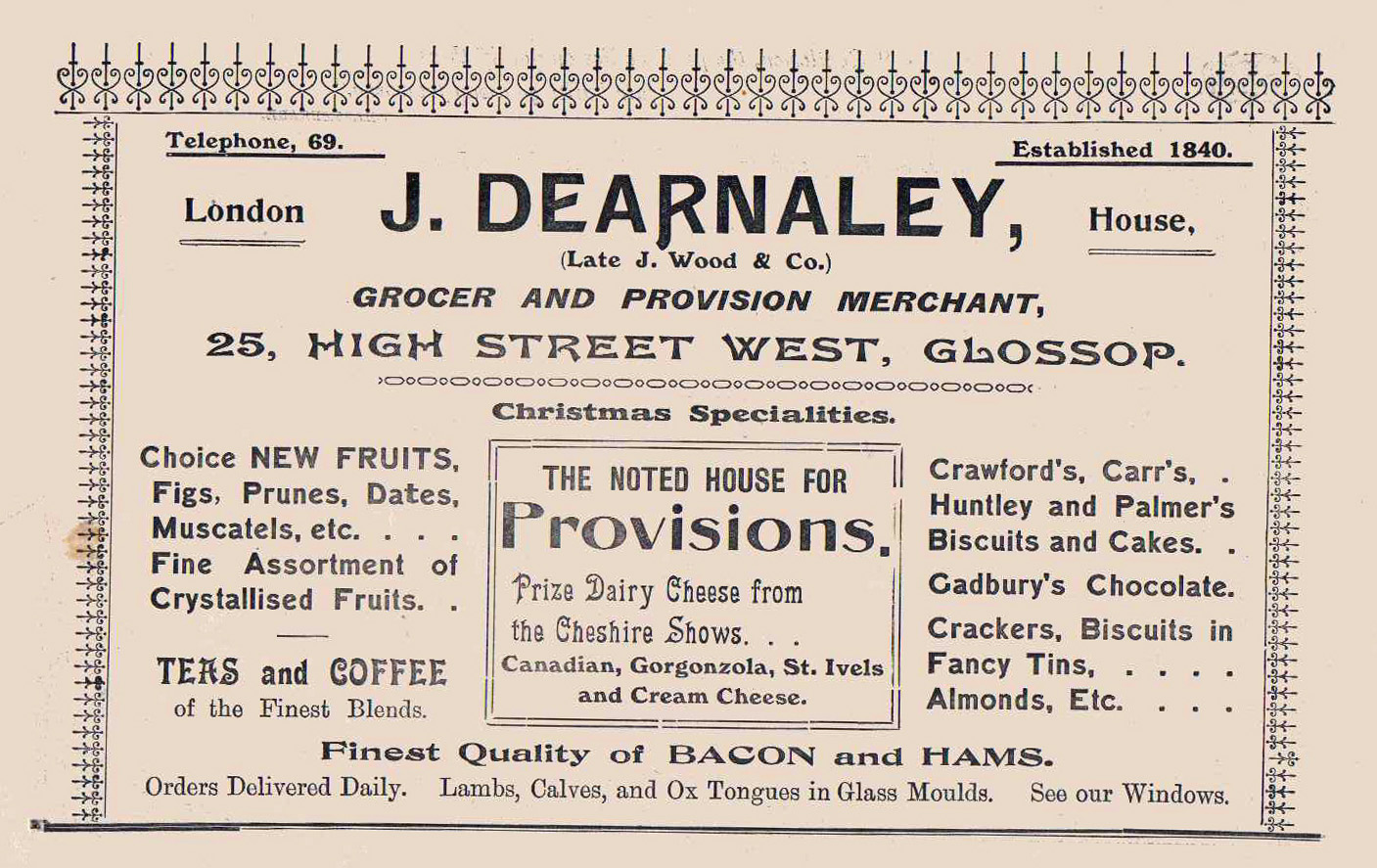 Telephone, 69.

Established 1840.

London J. DEARNALEY, House,

(Late J. Wood & Co.)

GROCER AND PROVISION MERCHANT,

25, HIGH STREET WEST, GLOSSOP.

Christmas Specialities.

Choice NEW FRUITS, Figs, Prunes, Dates, Muscatels, etc. . . . Fine Assortment of Crystallised Fruits. .

TEAS and COFFEE of the Finest Blends.

THE NOTED HOUSE FOR Provisions.

Prize Dairy Cheese from the Cheshire Shows. . .

Canadian, Gorgonzola, St. Ivels and Cream Cheese.

Crawford's, Carr's, . Huntley and Palmer's Biscuits and Cakes. .

Gadbury's Chocolate.

Crackers, Biscuits in Fancy Tins, . . . .

Almonds, Etc. . . .

Finest Quality of BACON and HAMS.

Orders Delivered Daily. Lambs, Calves, and Ox Tongues in Glass Moulds. See our Windows.